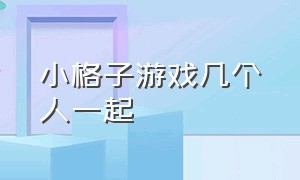 小格子游戏几个人一起